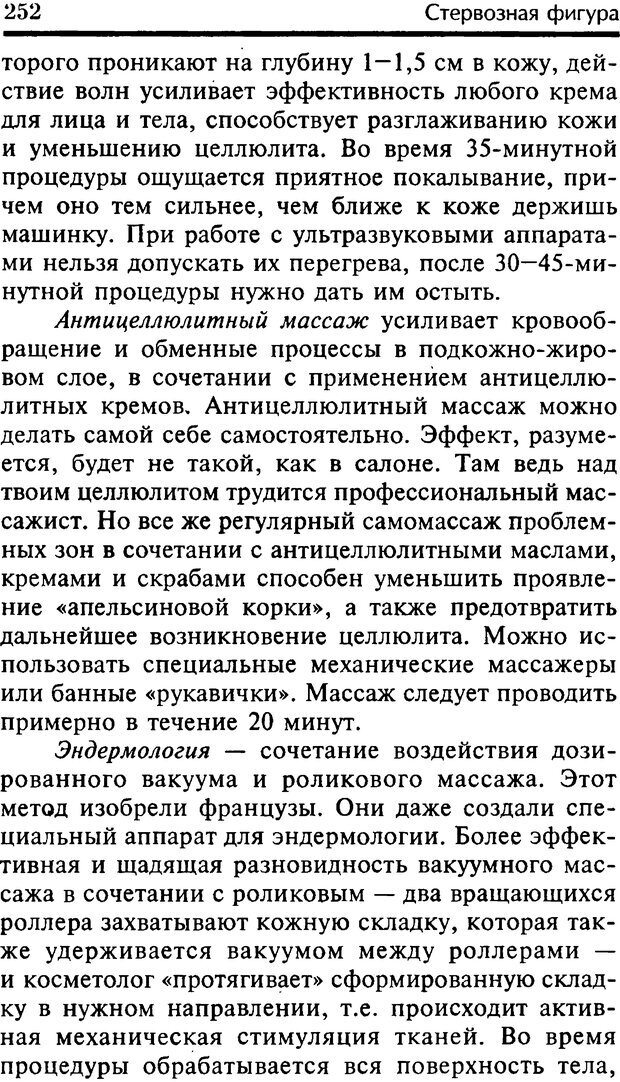 252 Стервозная фигура

торого проникают на глубину 1—1,5 см в кожу, действие волн усиливает эффективность любого крема для лица и тела, способствует разглаживанию кожи и уменьшению целлюлита. Во время 35-минутной процедуры ощущается приятное покалывание, причем оно тем сильнее, чем ближе к коже держишь машинку. При работе с ультразвуковыми аппаратами нельзя допускать их перегрева, после 30—45-минутной процедуры нужно дать им остыть.

Антицеллюлитный массаж усиливает кровообращение и обменные процессы в подкожно-жировом слое, в сочетании с применением антицеллюлитных кремов. Антицеллюлитный массаж можно делать самой себе самостоятельно. Эффект, разумеется, будет не такой, как в салоне. Там ведь над твоим целлюлитом трудится профессиональный массажист. Но все же регулярный самомассаж проблемных зон в сочетании с антицеллюлитными маслами, кремами и скрабами способен уменьшить проявление «апельсиновой корки», а также предотвратить дальнейшее возникновение целлюлита. Можно использовать специальные механические массажеры или банные «рукавички». Массаж следует проводить примерно в течение 20 минут.

Эндермология — сочетание воздействия дозированного вакуума и роликового массажа. Этот метод изобрели французы. Они даже создали специальный аппарат для эндермологии. Более эффективная и щадящая разновидность вакуумного массажа в сочетании с роликовым — два вращающихся роллера захватывают кожную складку, которая также удерживается вакуумом между роллерами — и косметолог «протягивает» сформированную складку в нужном направлении, т.е. происходит активная механическая стимуляция тканей. Во время процедуры обрабатывается вся поверхность тела,